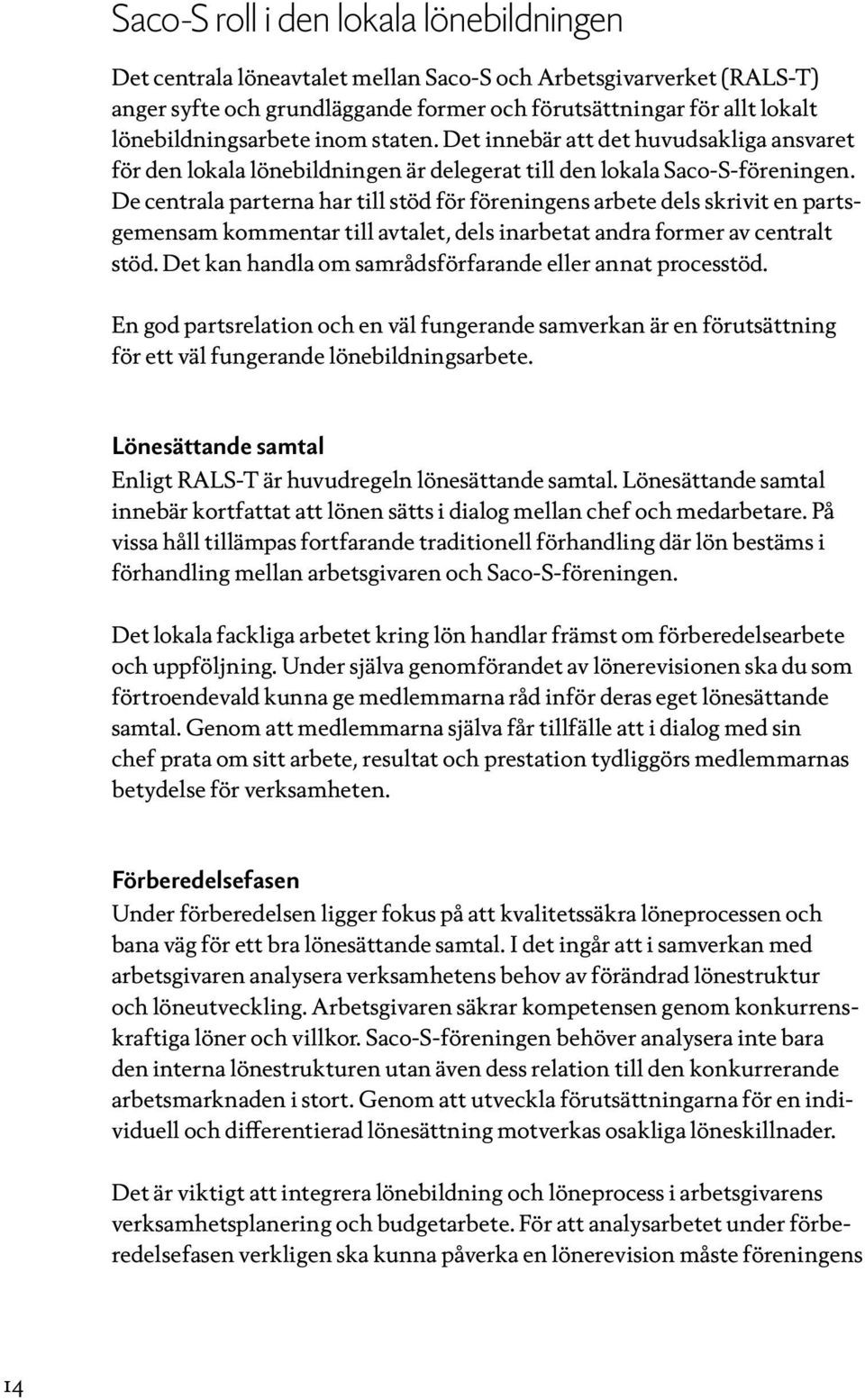 Saco-S roll i den lokala lönebildningen

Det centrala löneavtalet mellan Saco-S och Arbetsgivarverket (RALS-T) anger syfte och grundläggande former och förutsättningar för allt lokalt lönebildningsarbete inom staten. Det innebär att det huvudsakliga ansvaret för den lokala lönebildningen är delegerat till den lokala Saco-S-föreningen. De centrala parterna har till stöd för föreningens arbete dels skrivit en partsgemensam kommentar till avtalet, dels inarbetat andra former av centralt stöd. Det kan handla om samrådsförfarande eller annat processtöd.

En god partsrelation och en väl fungerande samverkan är en förutsättning för ett väl fungerande lönebildningsarbete.

Lönesättande samtal
Enligt RALS-T är huvudregeln lönesättande samtal. Lönesättande samtal innebär kortfattat att lönen sätts i dialog mellan chef och medarbetare. På vissa håll tillämpas fortfarande traditionell förhandling där lön bestäms i förhandling mellan arbetsgivaren och Saco-S-föreningen.

Det lokala fackliga arbetet kring lön handlar främst om förberedelsearbete och uppföljning. Under själva genomförandet av lönerevisionen ska du som förtroendevald kunna ge medlemmarna råd inför deras eget lönesättande samtal. Genom att medlemmarna själva får tillfälle att i dialog med sin chef prata om sitt arbete, resultat och prestation tydliggörs medlemmarnas betydelse för verksamheten.

Förberedelsefasen
Under förberedelsen ligger fokus på att kvalitetssäkra löneprocessen och bana väg för ett bra lönesättande samtal. I det ingår att i samverkan med arbetsgivaren analysera verksamhetens behov av förändrad lönestruktur och löneutveckling. Arbetsgivaren säkrar kompetensen genom konkurrenskraftiga löner och villkor. Saco-S-föreningen behöver analysera inte bara den interna lönestrukturen utan även dess relation till den konkurrerande arbetsmarknaden i stort. Genom att utveckla förutsättningarna för en individuell och differentierad lönesättning motverkas osakliga löneskillnader.

Det är viktigt att integrera lönebildning och löneprocess i arbetsgivarens verksamhetsplanering och budgetarbete. För att analysarbetet under förberedelsefasen verkligen ska kunna påverka en lönerevision måste föreningens

14